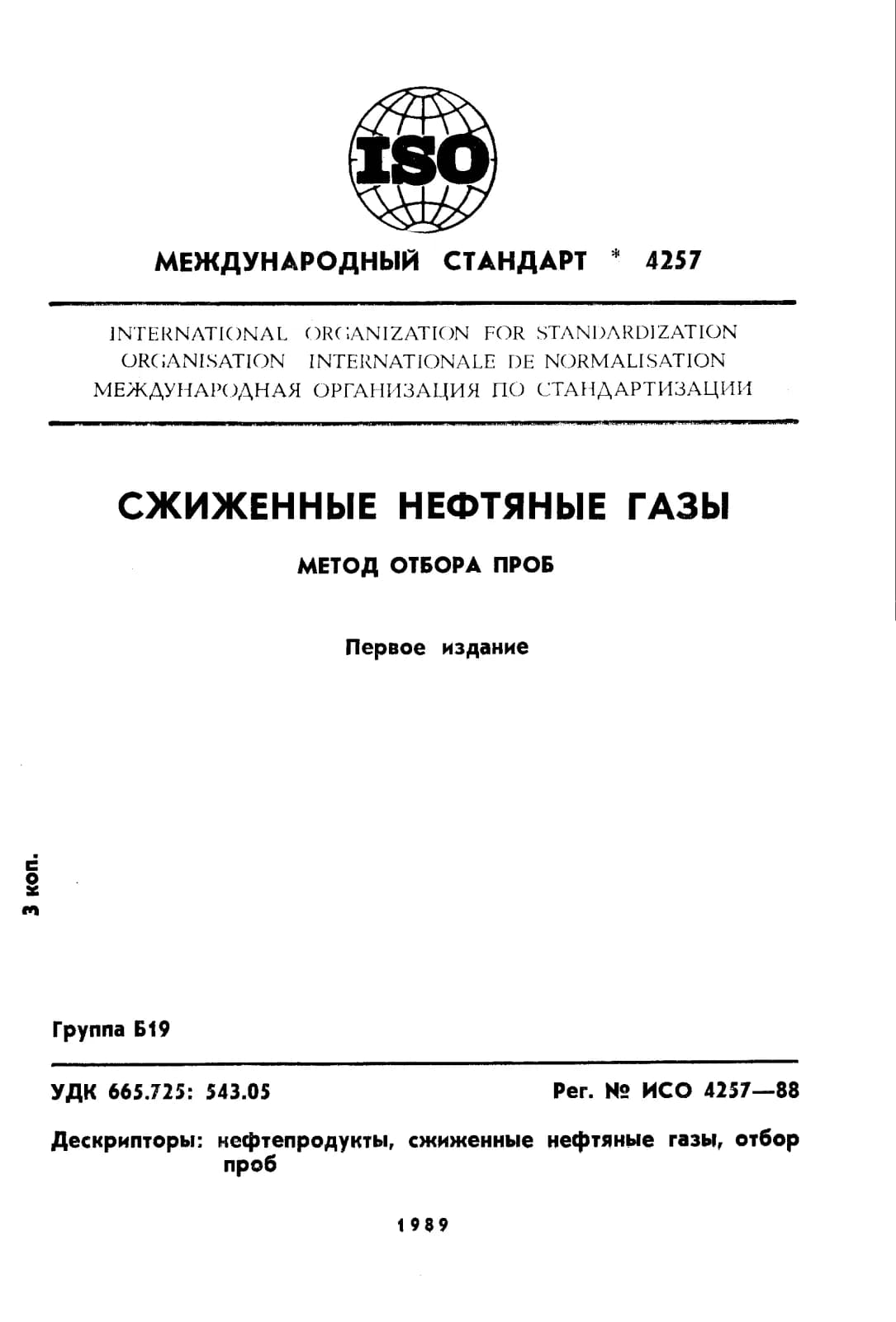 ISO

МЕЖДУНАРОДНЫЙ СТАНДАРТ * 4257

INTERNATIONAL ORGANIZATION FOR STANDARDIZATION
ORGANISATION INTERNATIONALE DE NORMALISATION
МЕЖДУНАРОДНАЯ ОРГАНИЗАЦИЯ ПО СТАНДАРТИЗАЦИИ

СЖИЖЕННЫЕ НЕФТЯНЫЕ ГАЗЫ

МЕТОД ОТБОРА ПРОБ

Первое издание

3 коп.

Группа Б19

УДК 665.725: 543.05

Рег. № ИСО 4257—88

Дескрипторы: нефтепродукты, сжиженные нефтяные газы, отбор проб

1989